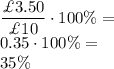 $\frac{£3.50}{£10} \cdot 100\% =$
$0.35 \cdot 100\% =$
$35\%$